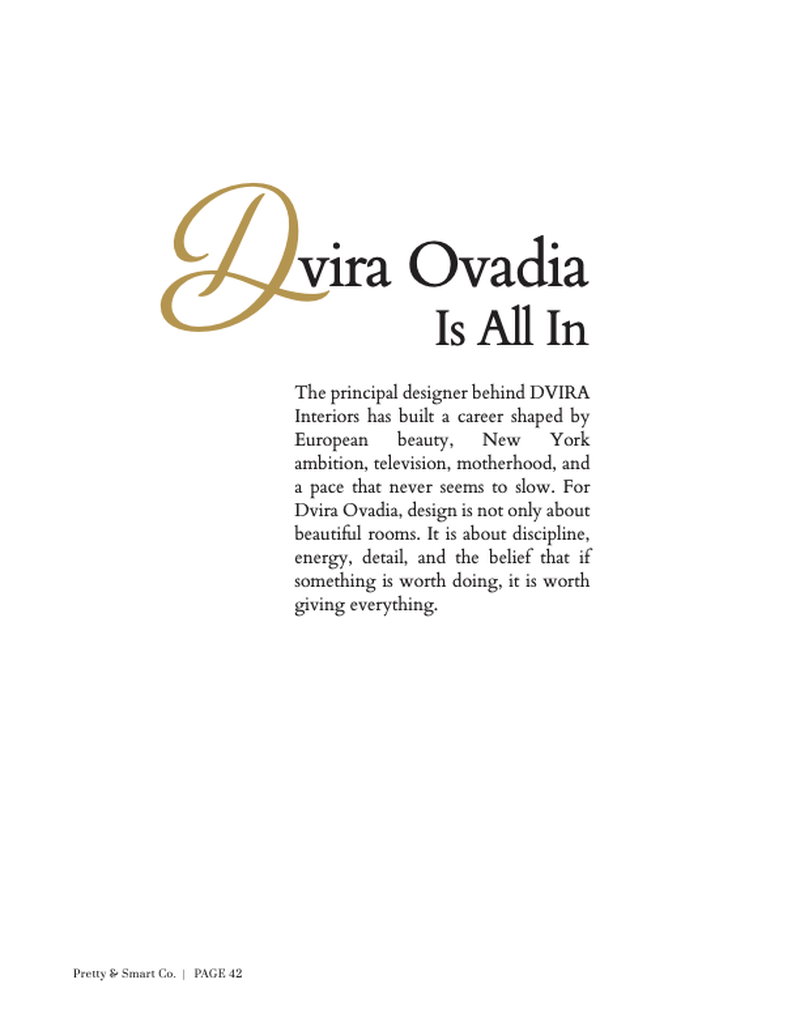 Dvira Ovadia
Is All In

The principal designer behind DVIRA Interiors has built a career shaped by European beauty, New York ambition, television, motherhood, and a pace that never seems to slow. For Dvira Ovadia, design is not only about beautiful rooms. It is about discipline, energy, detail, and the belief that if something is worth doing, it is worth giving everything.

Pretty & Smart Co. | PAGE 42